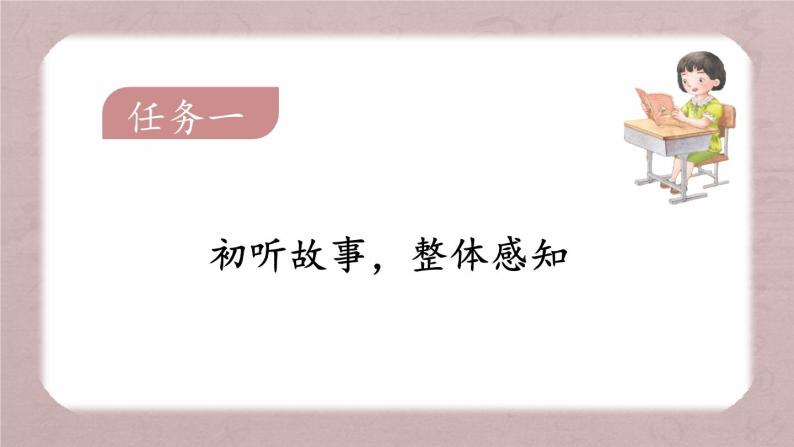 任务一

初听故事，整体感知